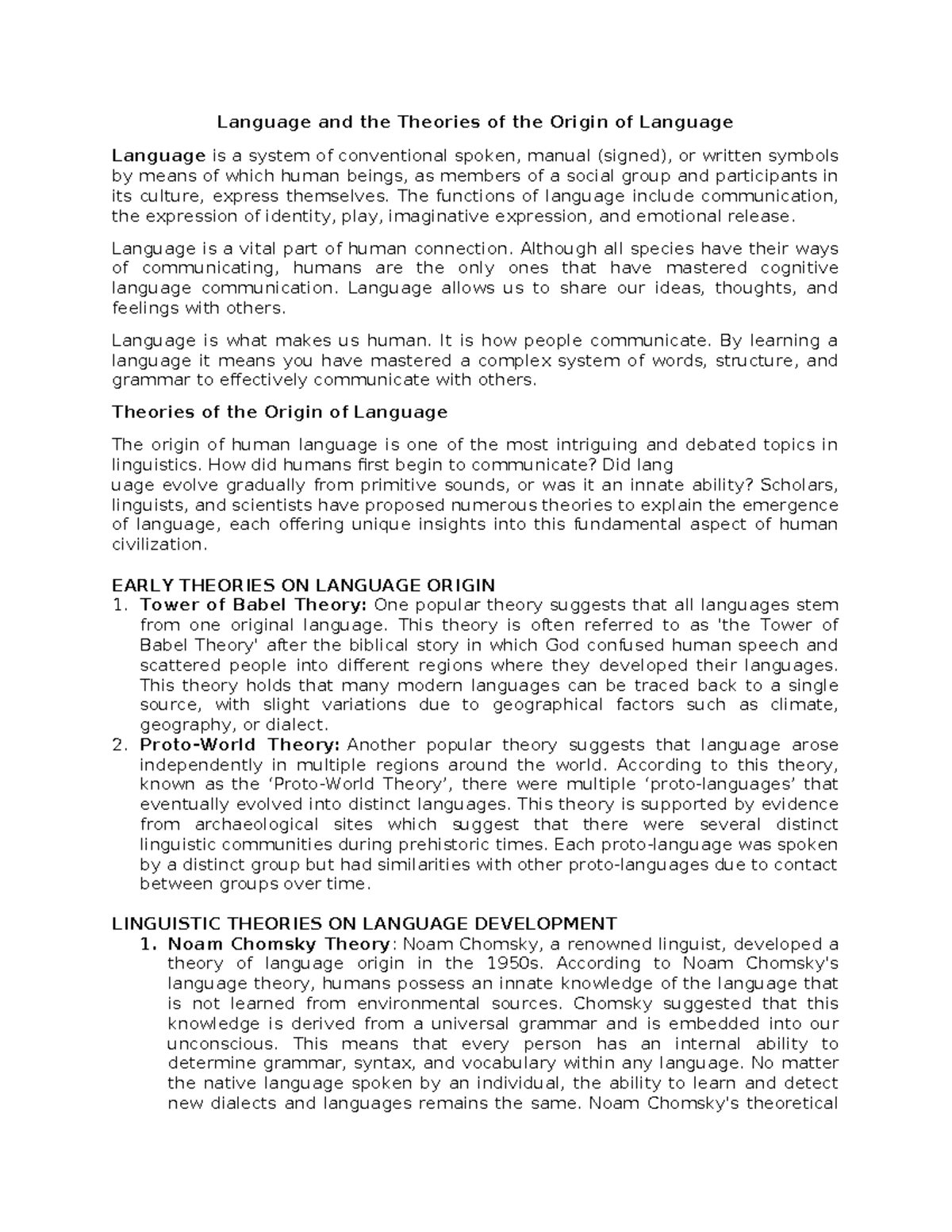 Language and the Theories of the Origin of Language

Language is a system of conventional spoken, manual (signed), or written symbols by means of which human beings, as members of a social group and participants in its culture, express themselves. The functions of language include communication, the expression of identity, play, imaginative expression, and emotional release.

Language is a vital part of human connection. Although all species have their ways of communicating, humans are the only ones that have mastered cognitive language communication. Language allows us to share our ideas, thoughts, and feelings with others.

Language is what makes us human. It is how people communicate. By learning a language it means you have mastered a complex system of words, structure, and grammar to effectively communicate with others.

Theories of the Origin of Language

The origin of human language is one of the most intriguing and debated topics in linguistics. How did humans first begin to communicate? Did lang
uage evolve gradually from primitive sounds, or was it an innate ability? Scholars, linguists, and scientists have proposed numerous theories to explain the emergence of language, each offering unique insights into this fundamental aspect of human civilization.

EARLY THEORIES ON LANGUAGE ORIGIN
1. Tower of Babel Theory: One popular theory suggests that all languages stem from one original language. This theory is often referred to as 'the Tower of Babel Theory' after the biblical story in which God confused human speech and scattered people into different regions where they developed their languages. This theory holds that many modern languages can be traced back to a single source, with slight variations due to geographical factors such as climate, geography, or dialect.
2. Proto-World Theory: Another popular theory suggests that language arose independently in multiple regions around the world. According to this theory, known as the ‘Proto-World Theory’, there were multiple ‘proto-languages’ that eventually evolved into distinct languages. This theory is supported by evidence from archaeological sites which suggest that there were several distinct linguistic communities during prehistoric times. Each proto-language was spoken by a distinct group but had similarities with other proto-languages due to contact between groups over time.

LINGUISTIC THEORIES ON LANGUAGE DEVELOPMENT
1. Noam Chomsky Theory: Noam Chomsky, a renowned linguist, developed a theory of language origin in the 1950s. According to Noam Chomsky's language theory, humans possess an innate knowledge of the language that is not learned from environmental sources. Chomsky suggested that this knowledge is derived from a universal grammar and is embedded into our unconscious. This means that every person has an internal ability to determine grammar, syntax, and vocabulary within any language. No matter the native language spoken by an individual, the ability to learn and detect new dialects and languages remains the same. Noam Chomsky's theoretical